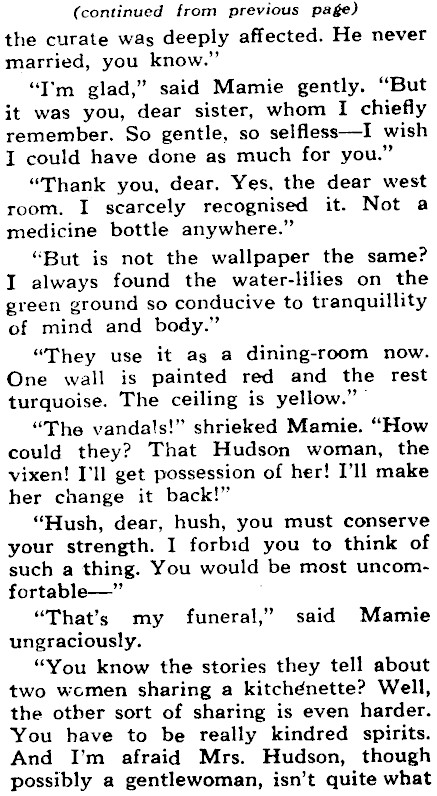 (continued from previous page)

the curate was deeply affected. He never married, you know."

"I'm glad," said Mamie gently. "But it was you, dear sister, whom I chiefly remember. So gentle, so selfless—I wish I could have done as much for you."

"Thank you, dear. Yes, the dear west room. I scarcely recognised it. Not a medicine bottle anywhere."

"But is not the wallpaper the same? I always found the water-lilies on the green ground so conducive to tranquillity of mind and body."

"They use it as a dining-room now. One wall is painted red and the rest turquoise. The ceiling is yellow."

"The vandals!" shrieked Mamie. "How could they? That Hudson woman, the vixen! I'll get possession of her! I'll make her change it back!"

"Hush, dear, hush, you must conserve your strength. I forbid you to think of such a thing. You would be most uncomfortable—"

"That's my funeral," said Mamie ungraciously.

"You know the stories they tell about two women sharing a kitchenette? Well, the other sort of sharing is even harder. You have to be really kindred spirits. And I'm afraid Mrs. Hudson, though possibly a gentlewoman, isn't quite what